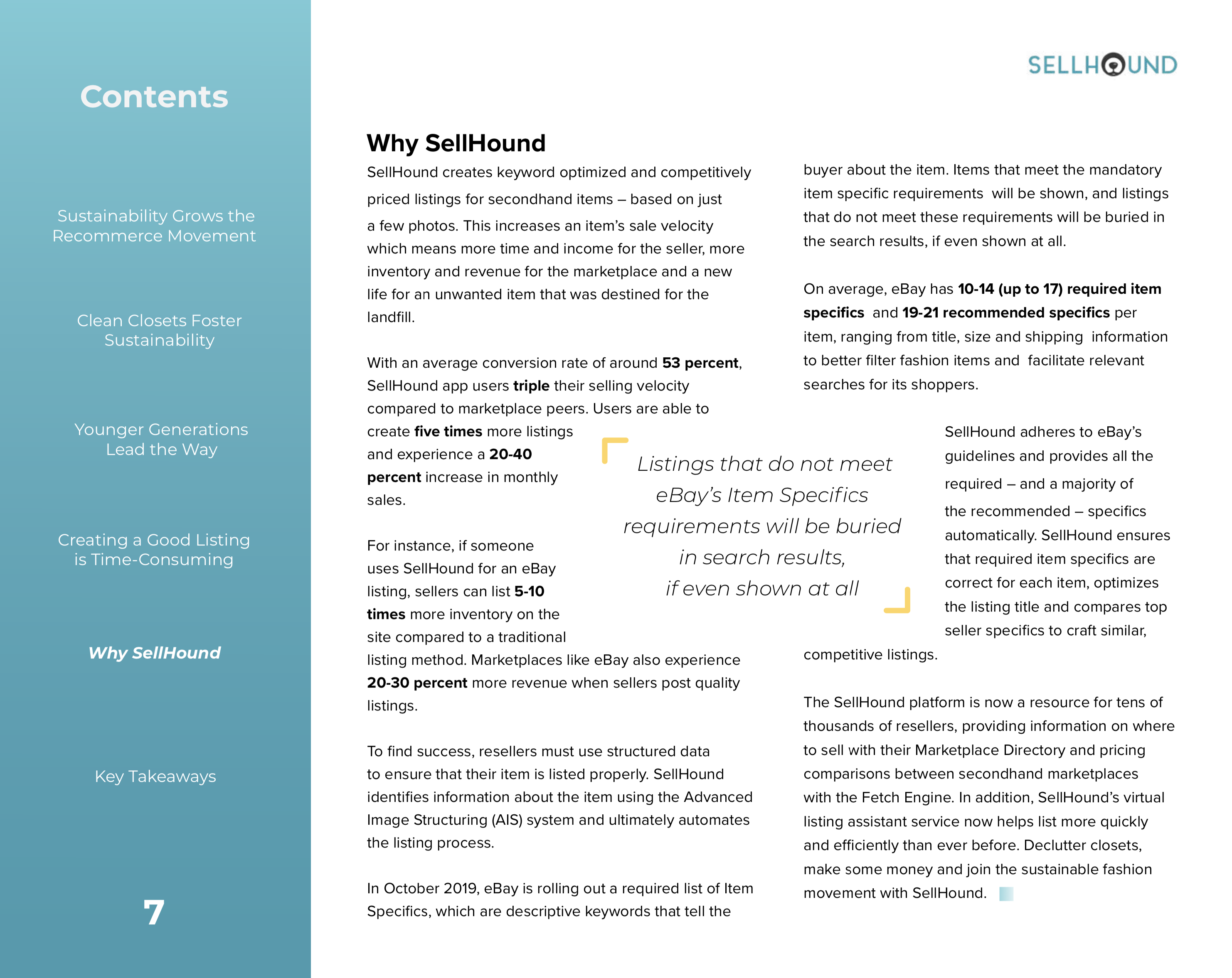 Contents

Sustainability Grows the Recommerce Movement

Clean Closets Foster Sustainability

Younger Generations Lead the Way

Creating a Good Listing is Time-Consuming

Why SellHound

Key Takeaways

7

SELLHOUND

Why SellHound

SellHound creates keyword optimized and competitively priced listings for secondhand items – based on just a few photos. This increases an item's sale velocity which means more time and income for the seller, more inventory and revenue for the marketplace and a new life for an unwanted item that was destined for the landfill.

With an average conversion rate of around 53 percent, SellHound app users triple their selling velocity compared to marketplace peers. Users are able to create five times more listings and experience a 20-40 percent increase in monthly sales.

For instance, if someone uses SellHound for an eBay listing, sellers can list 5-10 times more inventory on the site compared to a traditional listing method. Marketplaces like eBay also experience 20-30 percent more revenue when sellers post quality listings.

To find success, resellers must use structured data to ensure that their item is listed properly. SellHound identifies information about the item using the Advanced Image Structuring (AIS) system and ultimately automates the listing process.

In October 2019, eBay is rolling out a required list of Item Specifics, which are descriptive keywords that tell the buyer about the item. Items that meet the mandatory item specific requirements will be shown, and listings that do not meet these requirements will be buried in the search results, if even shown at all.

On average, eBay has 10-14 (up to 17) required item specifics and 19-21 recommended specifics per item, ranging from title, size and shipping information to better filter fashion items and facilitate relevant searches for its shoppers.

Listings that do not meet eBay's Item Specifics requirements will be buried in search results, if even shown at all

SellHound adheres to eBay's guidelines and provides all the required – and a majority of the recommended – specifics automatically. SellHound ensures that required item specifics are correct for each item, optimizes the listing title and compares top seller specifics to craft similar, competitive listings.

The SellHound platform is now a resource for tens of thousands of resellers, providing information on where to sell with their Marketplace Directory and pricing comparisons between secondhand marketplaces with the Fetch Engine. In addition, SellHound's virtual listing assistant service now helps list more quickly and efficiently than ever before. Declutter closets, make some money and join the sustainable fashion movement with SellHound.